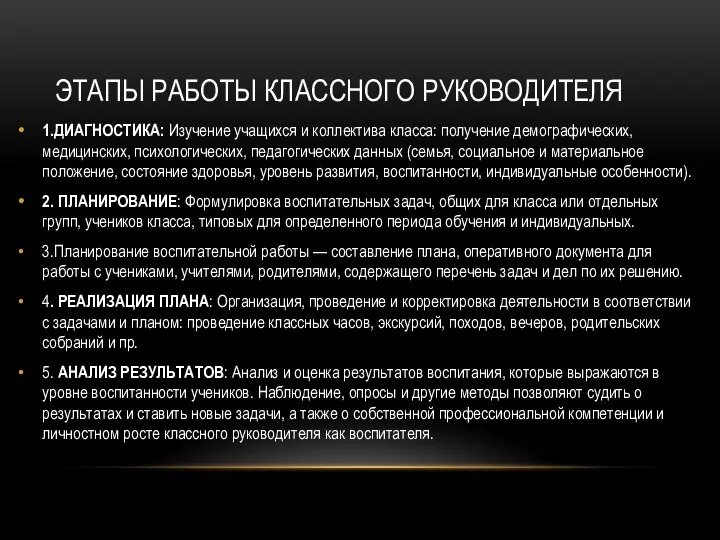 ЭТАПЫ РАБОТЫ КЛАССНОГО РУКОВОДИТЕЛЯ

• 1.ДИАГНОСТИКА: Изучение учащихся и коллектива класса: получение демографических, медицинских, психологических, педагогических данных (семья, социальное и материальное положение, состояние здоровья, уровень развития, воспитанности, индивидуальные особенности).

• 2. ПЛАНИРОВАНИЕ: Формулировка воспитательных задач, общих для класса или отдельных групп, учеников класса, типовых для определенного периода обучения и индивидуальных.

• 3.Планирование воспитательной работы — составление плана, оперативного документа для работы с учениками, учителями, родителями, содержащего перечень задач и дел по их решению.

• 4. РЕАЛИЗАЦИЯ ПЛАНА: Организация, проведение и корректировка деятельности в соответствии с задачами и планом: проведение классных часов, экскурсий, походов, вечеров, родительских собраний и пр.

• 5. АНАЛИЗ РЕЗУЛЬТАТОВ: Анализ и оценка результатов воспитания, которые выражаются в уровне воспитанности учеников. Наблюдение, опросы и другие методы позволяют судить о результатах и ставить новые задачи, а также о собственной профессиональной компетенции и личностном росте классного руководителя как воспитателя.